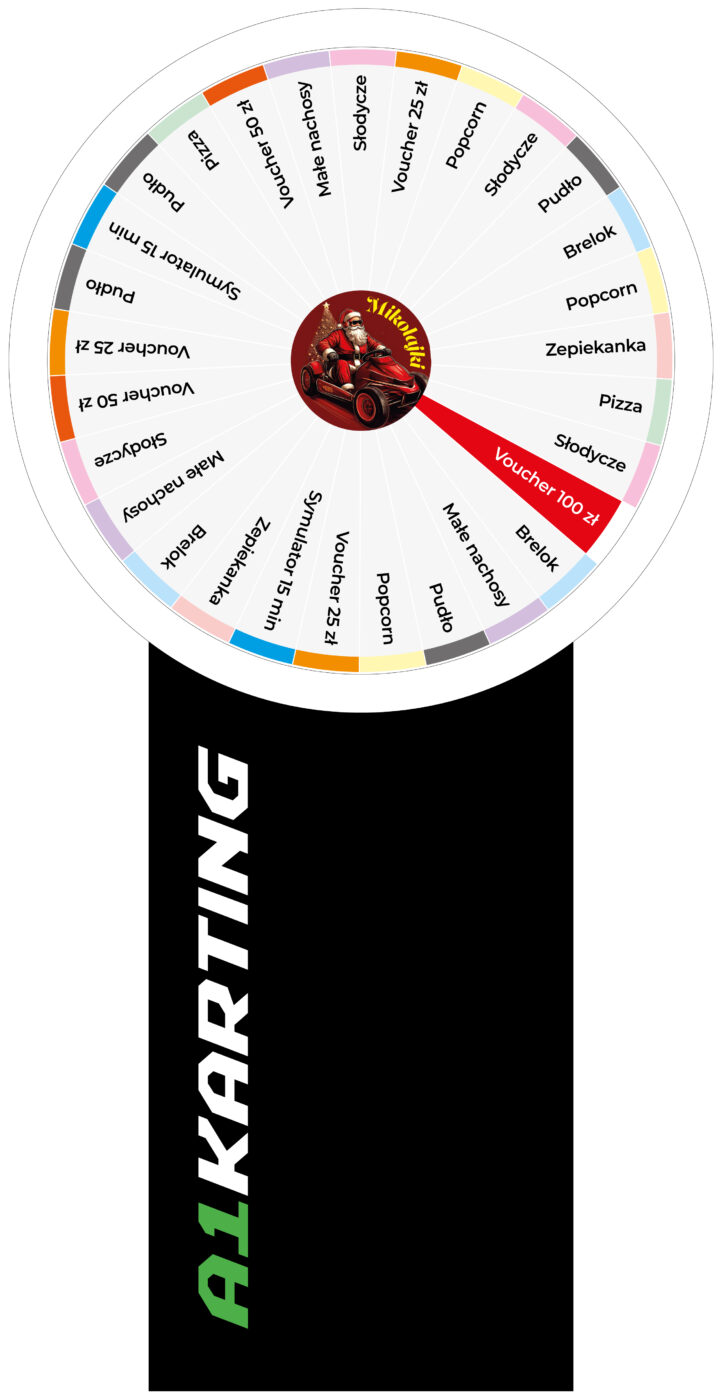 Słodycze

Voucher 25 zł

Popcorn

Słodycze

Pudło

Brelok

Popcorn

Zepiekanka

Pizza

Słodycze

Voucher 100 zł

Brelok

Małe nachosy

Pudło

Popcorn

Voucher 25 zł

Symulator 15 min

Zepiekanka

Brelok

Małe nachosy

Słodycze

Voucher 50 zł

Voucher 25 zł

Pudło

Symulator 15 min

Pudło

Pizza

Voucher 50 zł

Małe nachosy

Mikołajki

A1KARTING